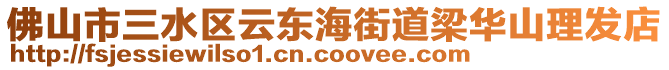 佛山市三水区云东海街道梁华山理发店
http://fsjessiewilso1.cn.coovee.com